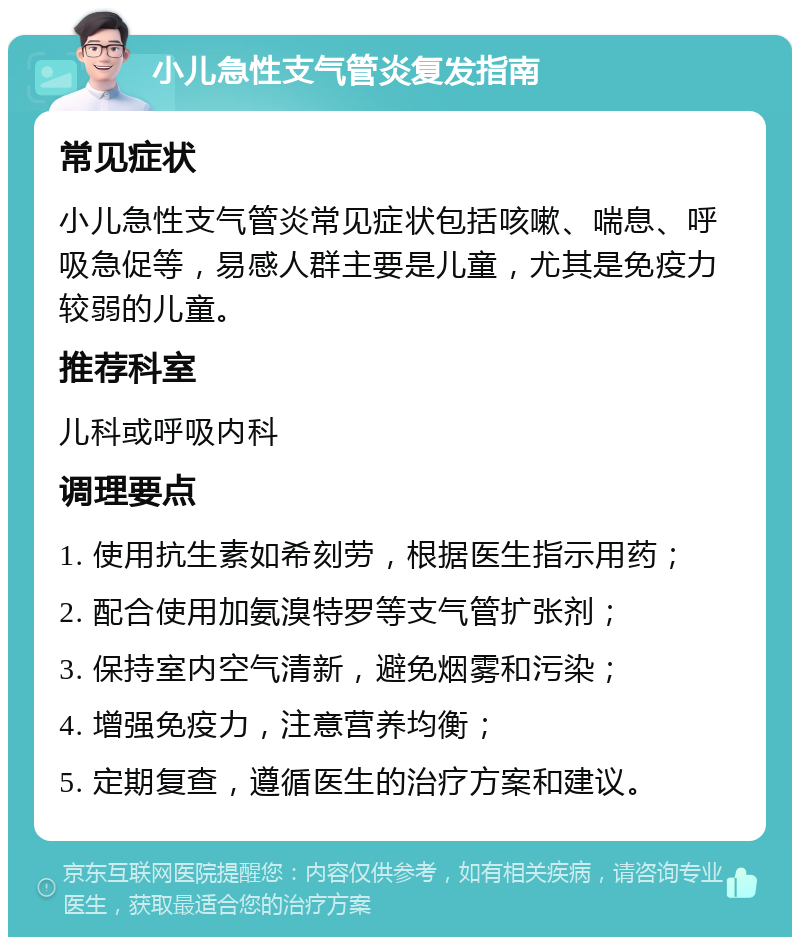 小儿急性支气管炎复发指南

常见症状

小儿急性支气管炎常见症状包括咳嗽、喘息、呼吸急促等，易感人群主要是儿童，尤其是免疫力较弱的儿童。

推荐科室

儿科或呼吸内科

调理要点

1. 使用抗生素如希刻劳，根据医生指示用药；

2. 配合使用加氨溴特罗等支气管扩张剂；

3. 保持室内空气清新，避免烟雾和污染；

4. 增强免疫力，注意营养均衡；

5. 定期复查，遵循医生的治疗方案和建议。

京东互联网医院提醒您：内容仅供参考，如有相关疾病，请咨询专业医生，获取最适合您的治疗方案